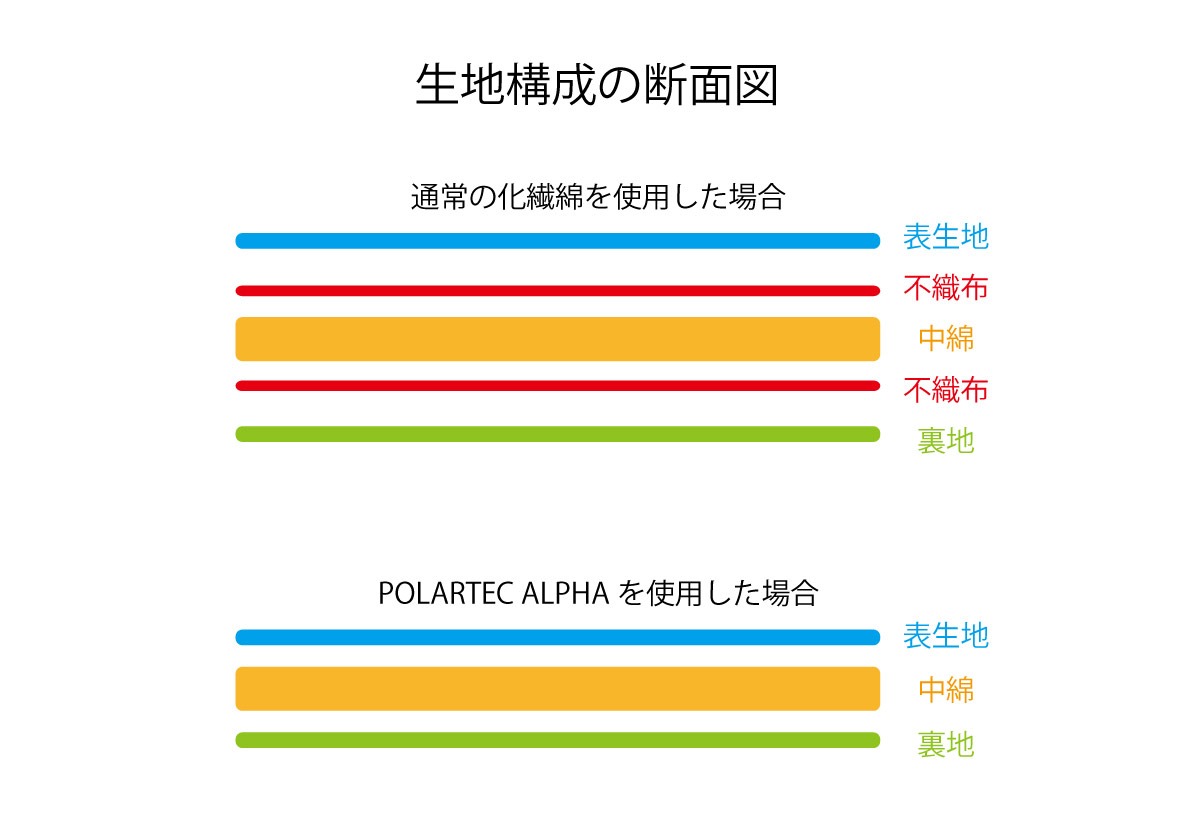 生地構成の断面図

通常の化繊綿を使用した場合

表生地

不織布

中綿

不織布

裏地

POLARTEC ALPHA を使用した場合

表生地

中綿

裏地